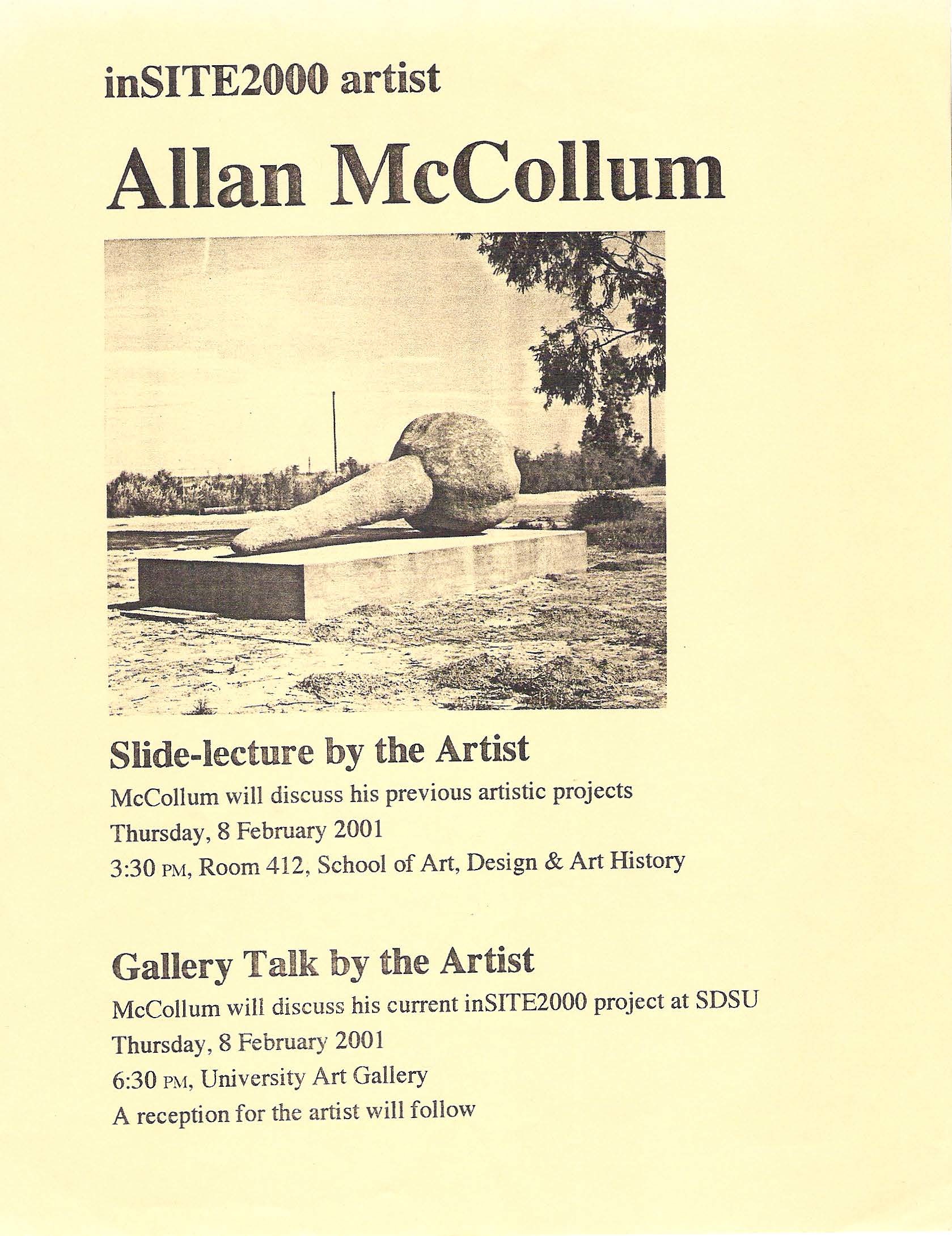 inSITE2000 artist

Allan McCollum

Slide-lecture by the Artist

McCollum will discuss his previous artistic projects

Thursday, 8 February 2001

3:30 PM, Room 412, School of Art, Design & Art History

Gallery Talk by the Artist

McCollum will discuss his current inSITE2000 project at SDSU

Thursday, 8 February 2001

6:30 PM, University Art Gallery

A reception for the artist will follow